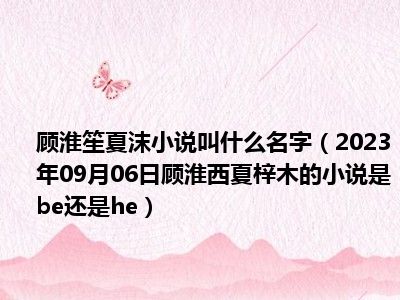 顾淮笙夏沫小说叫什么名字（2023年09月06日顾淮西夏梓木的小说是be还是he）